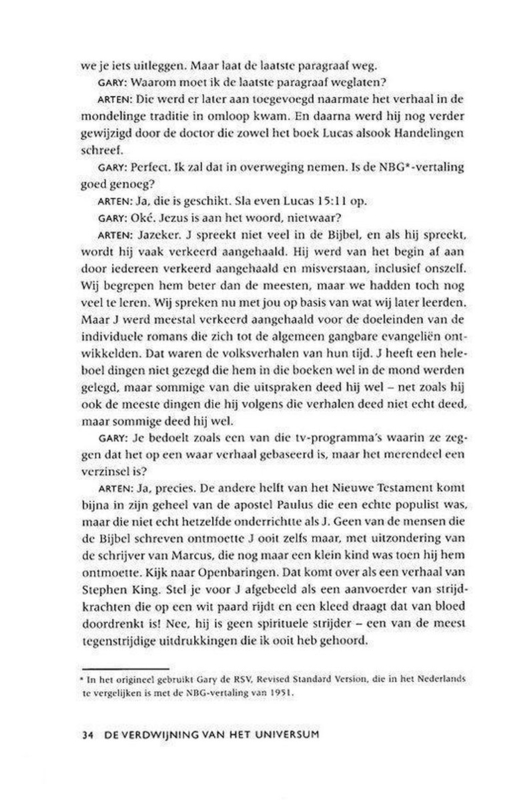 we je iets uitleggen. Maar laat de laatste paragraaf weg.

GARY: Waarom moet ik de laatste paragraaf weglaten?

ARTEN: Die werd er later aan toegevoegd naarmate het verhaal in de mondelinge traditie in omloop kwam. En daarna werd hij nog verder gewijzigd door de doctor die zowel het boek Lucas alsook Handelingen schreef.

GARY: Perfect. Ik zal dat in overweging nemen. Is de NBG*-vertaling goed genoeg?

ARTEN: Ja, die is geschikt. Sla even Lucas 15:11 op.

GARY: Oké. Jezus is aan het woord, nietwaar?

ARTEN: Jazeker. J spreekt niet veel in de Bijbel, en als hij spreekt, wordt hij vaak verkeerd aangehaald. Hij werd van het begin af aan door iedereen verkeerd aangehaald en misverstaan, inclusief onszelf. Wij begrepen hem beter dan de meesten, maar we hadden toch nog veel te leren. Wij spreken nu met jou op basis van wat wij later leerden. Maar J werd meestal verkeerd aangehaald voor de doeleinden van de individuele romans die zich tot de algemeen gangbare evangeliën ontwikkelden. Dat waren de volksverhalen van hun tijd. J heeft een heleboel dingen niet gezegd die hem in die boeken wel in de mond werden gelegd, maar sommige van die uitspraken deed hij wel – net zoals hij ook de meeste dingen die hij volgens die verhalen deed niet echt deed, maar sommige deed hij wel.

GARY: Je bedoelt zoals een van die tv-programma's waarin ze zeggen dat het op een waar verhaal gebaseerd is, maar het merendeel een verzinsel is?

ARTEN: Ja, precies. De andere helft van het Nieuwe Testament komt bijna in zijn geheel van de apostel Paulus die een echte populist was, maar die niet echt hetzelfde onderrichtte als J. Geen van de mensen die de Bijbel schreven ontmoette J ooit zelfs maar, met uitzondering van de schrijver van Marcus, die nog maar een klein kind was toen hij hem ontmoette. Kijk naar Openbaringen. Dat komt over als een verhaal van Stephen King. Stel je voor J afgebeeld als een aanvoerder van strijdkrachten die op een wit paard rijdt en een kleed draagt dat van bloed doordrenkt is! Nee, hij is geen spirituele strijder – een van de meest tegenstrijdige uitdrukkingen die ik ooit heb gehoord.

* In het origineel gebruikt Gary de RSV, Revised Standard Version, die in het Nederlands te vergelijken is met de NBG-vertaling van 1951.

34 DE VERDWIJNING VAN HET UNIVERSUM